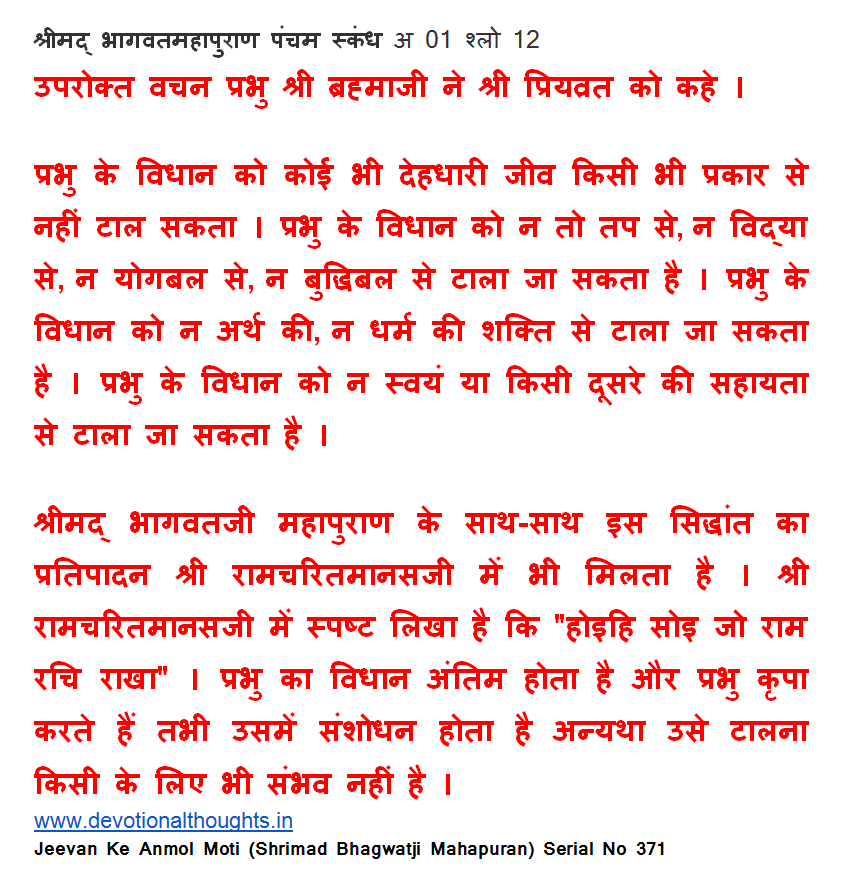 श्रीमद् भागवतमहापुराण पंचम स्कंध अ 01 श्लो 12
उपरोक्त वचन प्रभु श्री ब्रह्माजी ने श्री प्रियव्रत को कहे ।

प्रभु के विधान को कोई भी देहधारी जीव किसी भी प्रकार से नहीं टाल सकता । प्रभु के विधान को न तो तप से, न विद्या से, न योगबल से, न बुद्धिबल से टाला जा सकता है । प्रभु के विधान को न अर्थ की, न धर्म की शक्ति से टाला जा सकता है । प्रभु के विधान को न स्वयं या किसी दूसरे की सहायता से टाला जा सकता है ।

श्रीमद् भागवतजी महापुराण के साथ-साथ इस सिद्धांत का प्रतिपादन श्री रामचरितमानसजी में भी मिलता है । श्री रामचरितमानसजी में स्पष्ट लिखा है कि "होइहि सोइ जो राम रचि राखा" । प्रभु का विधान अंतिम होता है और प्रभु कृपा करते हैं तभी उसमें संशोधन होता है अन्यथा उसे टालना किसी के लिए भी संभव नहीं है ।

www.devotionalthoughts.in
Jeevan Ke Anmol Moti (Shrimad Bhagwatji Mahapuran) Serial No 371